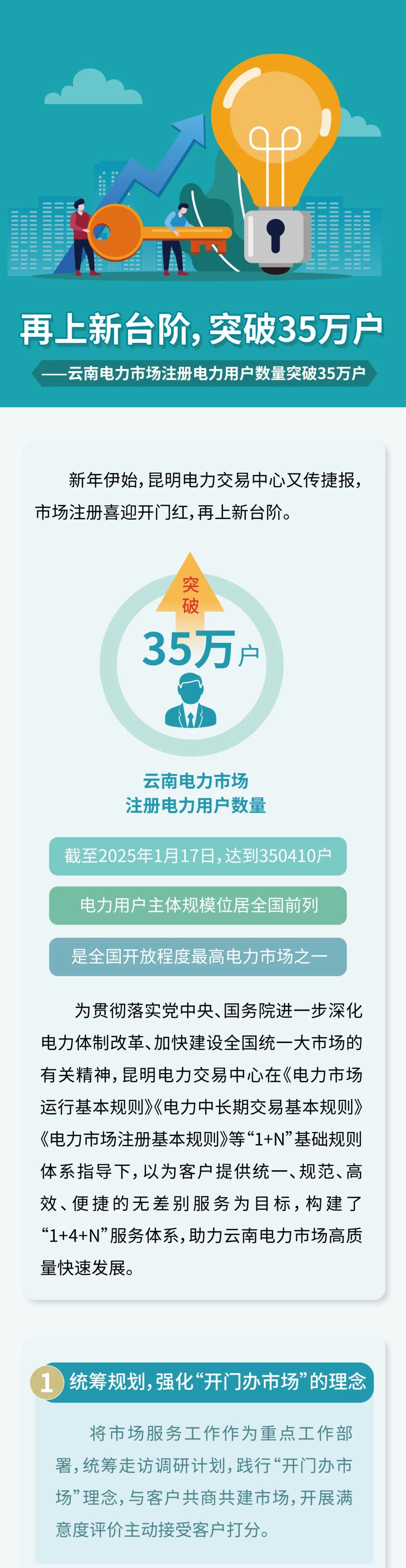 再上新台阶，突破35万户

——云南电力市场注册电力用户数量突破35万户

新年伊始，昆明电力交易中心又传捷报，市场注册喜迎开门红，再上新台阶。

突破

35万户

云南电力市场
注册电力用户数量

截至2025年1月17日，达到350410户

电力用户主体规模位居全国前列

是全国开放程度最高电力市场之一

为贯彻落实党中央、国务院进一步深化电力体制改革、加快建设全国统一大市场的有关精神，昆明电力交易中心在《电力市场运行基本规则》《电力中长期交易基本规则》《电力市场注册基本规则》等“1+N”基础规则体系指导下，以为客户提供统一、规范、高效、便捷的无差别服务为目标，构建了“1+4+N”服务体系，助力云南电力市场高质量快速发展。

1 统筹规划，强化“开门办市场”的理念

将市场服务工作作为重点工作部署，统筹走访调研计划，践行“开门办市场”理念，与客户共商共建市场，开展满意度评价主动接受客户打分。